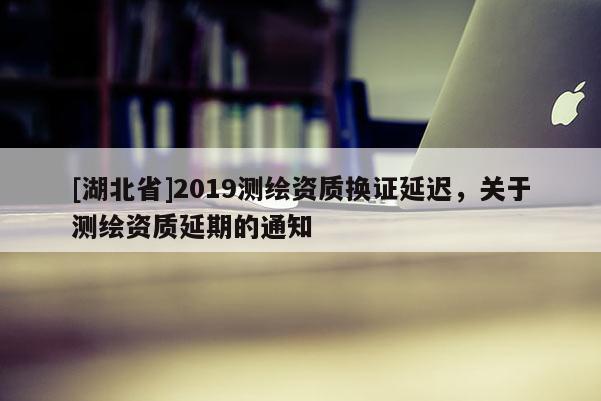 [湖北省]2019测绘资质换证延迟，关于测绘资质延期的通知